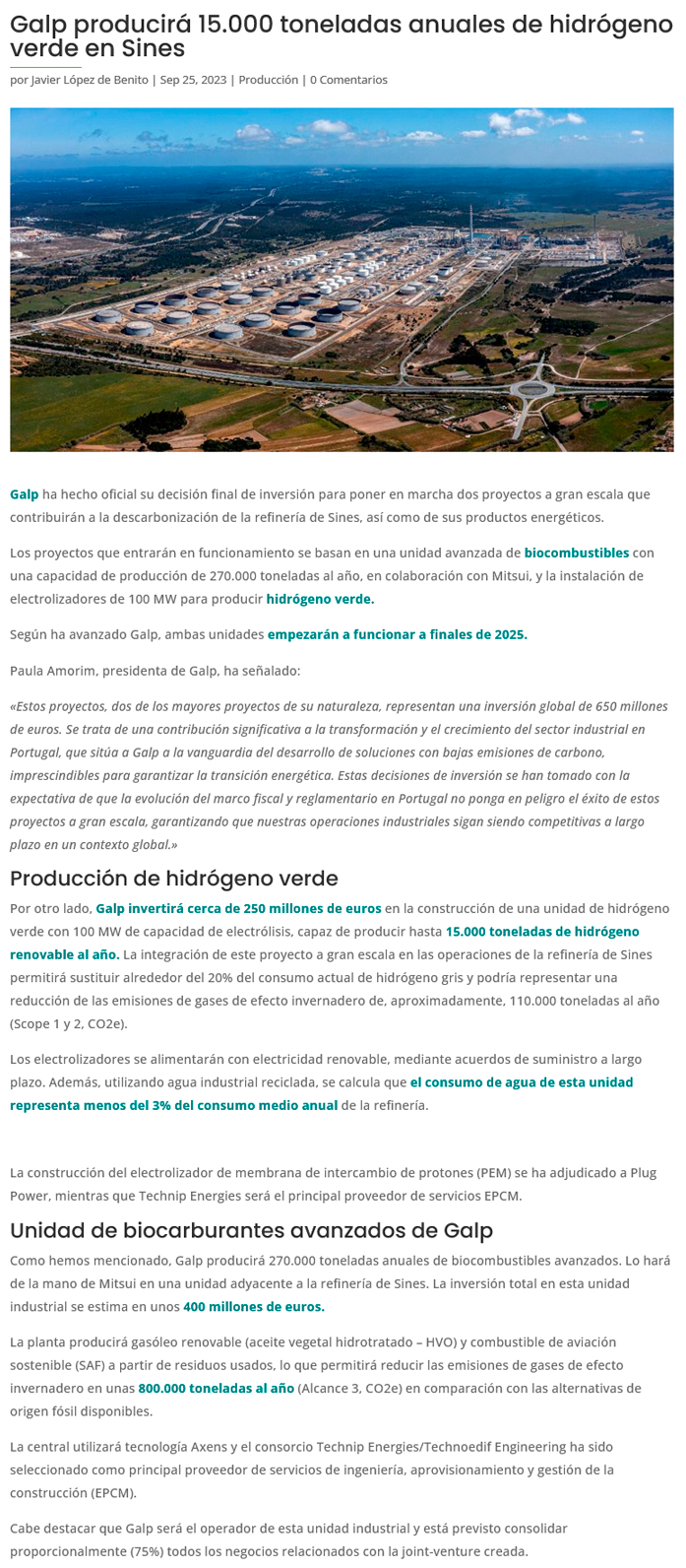 Galp producirá 15.000 toneladas anuales de hidrógeno verde en Sines

por Javier López de Benito | Sep 25, 2023 | Producción | 0 Comentarios

Galp ha hecho oficial su decisión final de inversión para poner en marcha dos proyectos a gran escala que contribuirán a la descarbonización de la refinería de Sines, así como de sus productos energéticos.

Los proyectos que entrarán en funcionamiento se basan en una unidad avanzada de biocombustibles con una capacidad de producción de 270.000 toneladas al año, en colaboración con Mitsui, y la instalación de electrolizadores de 100 MW para producir hidrógeno verde.

Según ha avanzado Galp, ambas unidades empezarán a funcionar a finales de 2025.

Paula Amorim, presidenta de Galp, ha señalado:

«Estos proyectos, dos de los mayores proyectos de su naturaleza, representan una inversión global de 650 millones de euros. Se trata de una contribución significativa a la transformación y el crecimiento del sector industrial en Portugal, que sitúa a Galp a la vanguardia del desarrollo de soluciones con bajas emisiones de carbono, imprescindibles para garantizar la transición energética. Estas decisiones de inversión se han tomado con la expectativa de que la evolución del marco fiscal y reglamentario en Portugal no ponga en peligro el éxito de estos proyectos a gran escala, garantizando que nuestras operaciones industriales sigan siendo competitivas a largo plazo en un contexto global.»

Producción de hidrógeno verde

Por otro lado, Galp invertirá cerca de 250 millones de euros en la construcción de una unidad de hidrógeno verde con 100 MW de capacidad de electrólisis, capaz de producir hasta 15.000 toneladas de hidrógeno renovable al año. La integración de este proyecto a gran escala en las operaciones de la refinería de Sines permitirá sustituir alrededor del 20% del consumo actual de hidrógeno gris y podría representar una reducción de las emisiones de gases de efecto invernadero de, aproximadamente, 110.000 toneladas al año (Scope 1 y 2, CO2e).

Los electrolizadores se alimentarán con electricidad renovable, mediante acuerdos de suministro a largo plazo. Además, utilizando agua industrial reciclada, se calcula que el consumo de agua de esta unidad representa menos del 3% del consumo medio anual de la refinería.

La construcción del electrolizador de membrana de intercambio de protones (PEM) se ha adjudicado a Plug Power, mientras que Technip Energies será el principal proveedor de servicios EPCM.

Unidad de biocarburantes avanzados de Galp

Como hemos mencionado, Galp producirá 270.000 toneladas anuales de biocombustibles avanzados. Lo hará de la mano de Mitsui en una unidad adyacente a la refinería de Sines. La inversión total en esta unidad industrial se estima en unos 400 millones de euros.

La planta producirá gasóleo renovable (aceite vegetal hidrotratado – HVO) y combustible de aviación sostenible (SAF) a partir de residuos usados, lo que permitirá reducir las emisiones de gases de efecto invernadero en unas 800.000 toneladas al año (Alcance 3, CO2e) en comparación con las alternativas de origen fósil disponibles.

La central utilizará tecnología Axens y el consorcio Technip Energies/Technoedif Engineering ha sido seleccionado como principal proveedor de servicios de ingeniería, aprovisionamiento y gestión de la construcción (EPCM).

Cabe destacar que Galp será el operador de esta unidad industrial y está previsto consolidar proporcionalmente (75%) todos los negocios relacionados con la joint-venture creada.